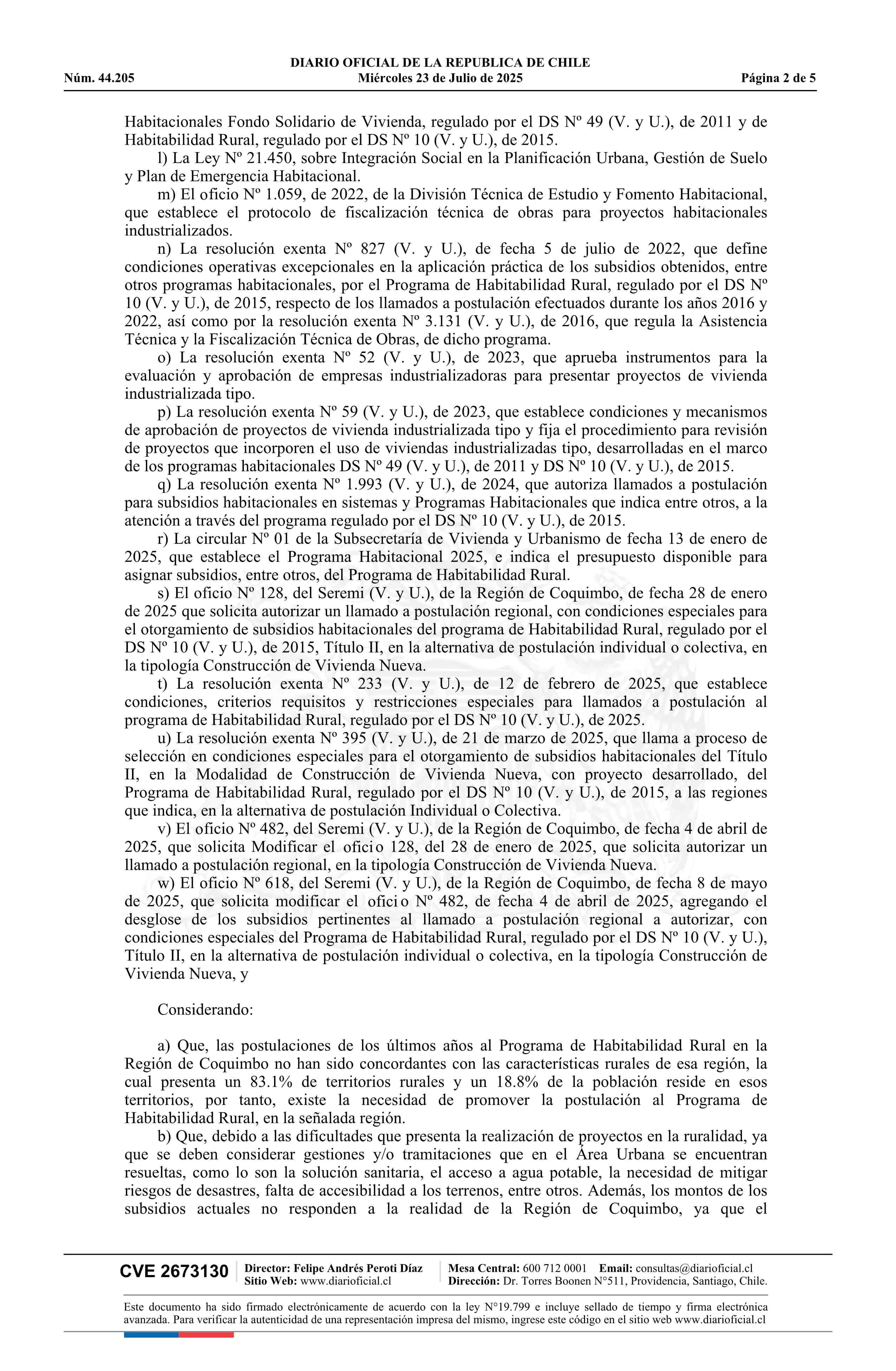 DIARIO OFICIAL DE LA REPUBLICA DE CHILE
Núm. 44.205 Miércoles 23 de Julio de 2025 Página 2 de 5

Habitacionales Fondo Solidario de Vivienda, regulado por el DS Nº 49 (V. y U.), de 2011 y de Habitabilidad Rural, regulado por el DS Nº 10 (V. y U.), de 2015.

l) La Ley Nº 21.450, sobre Integración Social en la Planificación Urbana, Gestión de Suelo y Plan de Emergencia Habitacional.

m) El oficio Nº 1.059, de 2022, de la División Técnica de Estudio y Fomento Habitacional, que establece el protocolo de fiscalización técnica de obras para proyectos habitacionales industrializados.

n) La resolución exenta Nº 827 (V. y U.), de fecha 5 de julio de 2022, que define condiciones operativas excepcionales en la aplicación práctica de los subsidios obtenidos, entre otros programas habitacionales, por el Programa de Habitabilidad Rural, regulado por el DS Nº 10 (V. y U.), de 2015, respecto de los llamados a postulación efectuados durante los años 2016 y 2022, así como por la resolución exenta Nº 3.131 (V. y U.), de 2016, que regula la Asistencia Técnica y la Fiscalización Técnica de Obras, de dicho programa.

o) La resolución exenta Nº 52 (V. y U.), de 2023, que aprueba instrumentos para la evaluación y aprobación de empresas industrializadoras para presentar proyectos de vivienda industrializada tipo.

p) La resolución exenta Nº 59 (V. y U.), de 2023, que establece condiciones y mecanismos de aprobación de proyectos de vivienda industrializada tipo y fija el procedimiento para revisión de proyectos que incorporen el uso de viviendas industrializadas tipo, desarrolladas en el marco de los programas habitacionales DS Nº 49 (V. y U.), de 2011 y DS Nº 10 (V. y U.), de 2015.

q) La resolución exenta Nº 1.993 (V. y U.), de 2024, que autoriza llamados a postulación para subsidios habitacionales en sistemas y Programas Habitacionales que indica entre otros, a la atención a través del programa regulado por el DS Nº 10 (V. y U.), de 2015.

r) La circular Nº 01 de la Subsecretaría de Vivienda y Urbanismo de fecha 13 de enero de 2025, que establece el Programa Habitacional 2025, e indica el presupuesto disponible para asignar subsidios, entre otros, del Programa de Habitabilidad Rural.

s) El oficio Nº 128, del Seremi (V. y U.), de la Región de Coquimbo, de fecha 28 de enero de 2025 que solicita autorizar un llamado a postulación regional, con condiciones especiales para el otorgamiento de subsidios habitacionales del programa de Habitabilidad Rural, regulado por el DS Nº 10 (V. y U.), de 2015, Título II, en la alternativa de postulación individual o colectiva, en la tipología Construcción de Vivienda Nueva.

t) La resolución exenta Nº 233 (V. y U.), de 12 de febrero de 2025, que establece condiciones, criterios requisitos y restricciones especiales para llamados a postulación al programa de Habitabilidad Rural, regulado por el DS Nº 10 (V. y U.), de 2025.

u) La resolución exenta Nº 395 (V. y U.), de 21 de marzo de 2025, que llama a proceso de selección en condiciones especiales para el otorgamiento de subsidios habitacionales del Título II, en la Modalidad de Construcción de Vivienda Nueva, con proyecto desarrollado, del Programa de Habitabilidad Rural, regulado por el DS Nº 10 (V. y U.), de 2015, a las regiones que indica, en la alternativa de postulación Individual o Colectiva.

v) El oficio Nº 482, del Seremi (V. y U.), de la Región de Coquimbo, de fecha 4 de abril de 2025, que solicita Modificar el oficio 128, del 28 de enero de 2025, que solicita autorizar un llamado a postulación regional, en la tipología Construcción de Vivienda Nueva.

w) El oficio Nº 618, del Seremi (V. y U.), de la Región de Coquimbo, de fecha 8 de mayo de 2025, que solicita modificar el oficio Nº 482, de fecha 4 de abril de 2025, agregando el desglose de los subsidios pertinentes al llamado a postulación regional a autorizar, con condiciones especiales del Programa de Habitabilidad Rural, regulado por el DS Nº 10 (V. y U.), Título II, en la alternativa de postulación individual o colectiva, en la tipología Construcción de Vivienda Nueva, y

Considerando:

a) Que, las postulaciones de los últimos años al Programa de Habitabilidad Rural en la Región de Coquimbo no han sido concordantes con las características rurales de esa región, la cual presenta un 83.1% de territorios rurales y un 18.8% de la población reside en esos territorios, por tanto, existe la necesidad de promover la postulación al Programa de Habitabilidad Rural, en la señalada región.

b) Que, debido a las dificultades que presenta la realización de proyectos en la ruralidad, ya que se deben considerar gestiones y/o tramitaciones que en el Área Urbana se encuentran resueltas, como lo son la solución sanitaria, el acceso a agua potable, la necesidad de mitigar riesgos de desastres, falta de accesibilidad a los terrenos, entre otros. Además, los montos de los subsidios actuales no responden a la realidad de la Región de Coquimbo, ya que el

CVE 2673130 Director: Felipe Andrés Peroti Díaz
Sitio Web: www.diarioficial.cl
Mesa Central: 600 712 0001 Email: consultas@diarioficial.cl
Dirección: Dr. Torres Boonen N°511, Providencia, Santiago, Chile.

Este documento ha sido firmado electrónicamente de acuerdo con la ley N°19.799 e incluye sellado de tiempo y firma electrónica avanzada. Para verificar la autenticidad de una representación impresa del mismo, ingrese este código en el sitio web www.diarioficial.cl